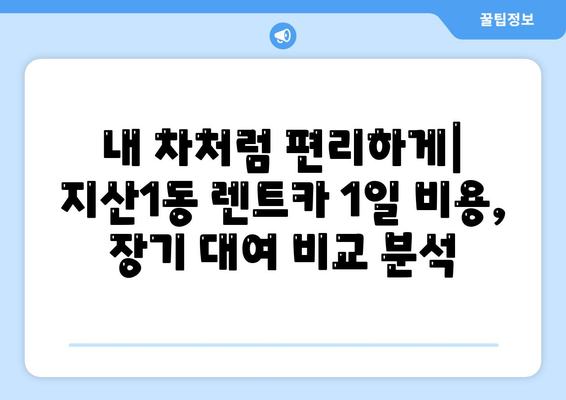 꿀팁정보

내 차처럼 편리하게| 지산1동 렌트카 1일 비용, 장기 대여 비교 분석